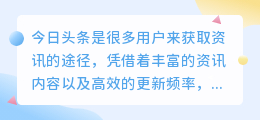 今日头条是很多用户来获取资讯的途径，凭借着丰富的资讯内容以及高效的更新频率，...